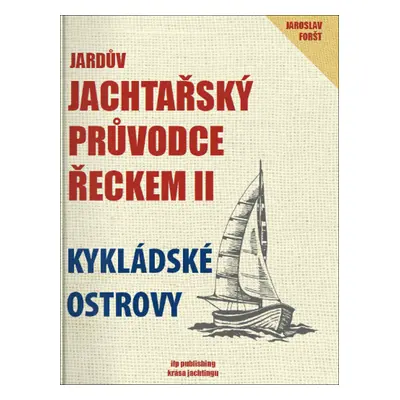 JAROSLAV FORŠT

JARDŮV
JACHTAŘSKÝ PRŮVODCE ŘECKEM II

KYKLÁDSKÉ OSTROVY

ifp publishing
krása jachtingu